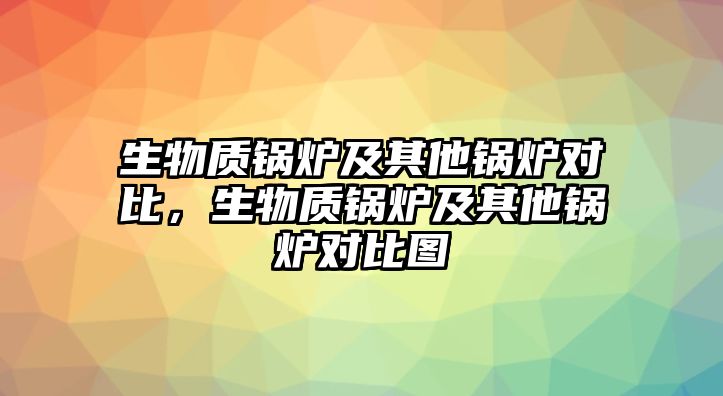 生物质锅炉及其他锅炉对比，生物质锅炉及其他锅炉对比图